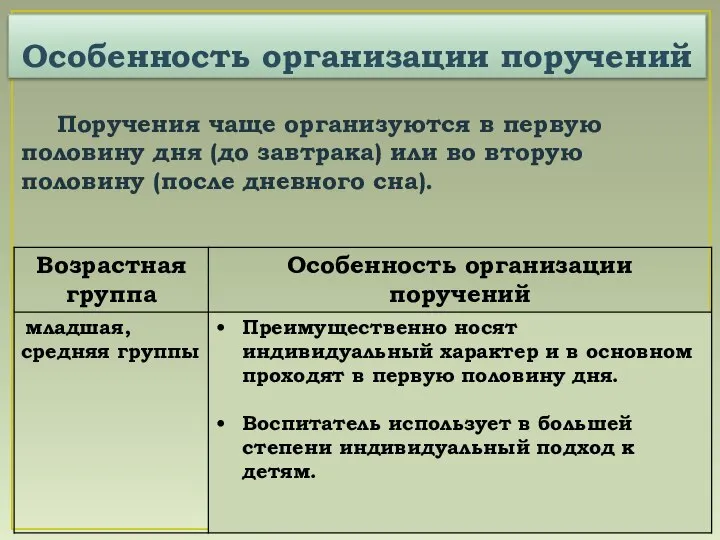 Особенность организации поручений

Поручения чаще организуются в первую половину дня (до завтрака) или во вторую половину (после дневного сна).

| Возрастная группа | Особенность организации поручений |
|---|---|
| младшая, средняя группы | • Преимущественно носят индивидуальный характер и в основном проходят в первую половину дня. • Воспитатель использует в большей степени индивидуальный подход к детям. |